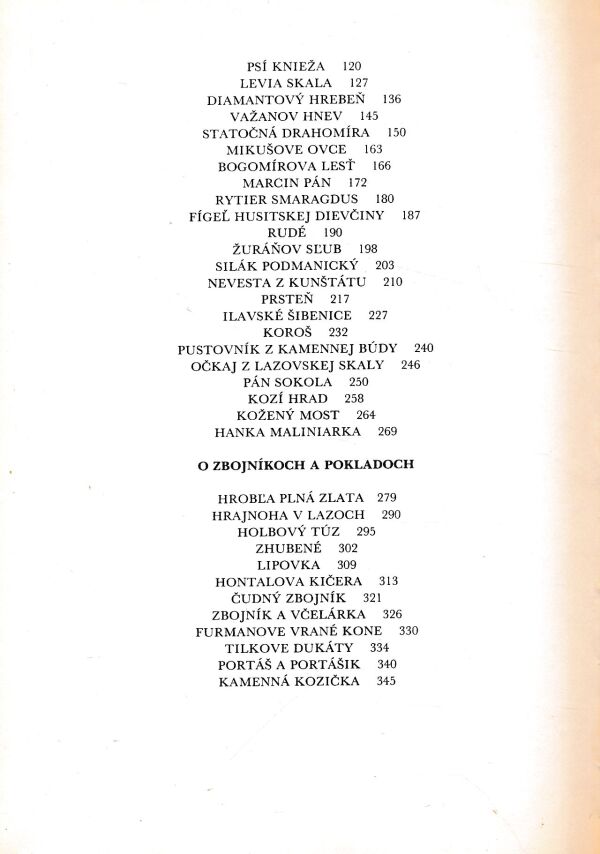 PSÍ KNIEŽA 120
LEVIA SKALA 127
DIAMANTOVÝ HREBEŇ 136
VAŽANOV HNEV 145
STATOČNÁ DRAHOMÍRA 150
MIKUŠOVE OVCE 163
BOGOMÍROVA LESŤ 166
MARCIN PÁN 172
RYTIER SMARAGDUS 180
FÍGEĽ HUSITSKEJ DIEVČINY 187
RUDÉ 190
ŽURÁŇOV SĽUB 198
SILÁK PODMANICKÝ 203
NEVESTA Z KUNŠTÁTU 210
PRSTEŇ 217
ILAVSKÉ ŠIBENICE 227
KOROŠ 232
PUSTOVNÍK Z KAMENNEJ BÚDY 240
OČKAJ Z LAZOVSKEJ SKALY 246
PÁN SOKOLA 250
KOZÍ HRAD 258
KOŽENÝ MOST 264
HANKA MALINIARKA 269

O ZBOJNÍKOCH A POKLADOCH

HROBĽA PLNÁ ZLATA 279
HRAJNOHA V LAZOCH 290
HOLBOVÝ TÚZ 295
ZHUBENÉ 302
LIPOVKA 309
HONTALOVA KIČERA 313
ČUDNÝ ZBOJNÍK 321
ZBOJNÍK A VČELÁRKA 326
FURMANOVE VRANÉ KONE 330
TILKOVE DUKÁTY 334
PORTÁŠ A PORTÁŠIK 340
KAMENNÁ KOZIČKA 345